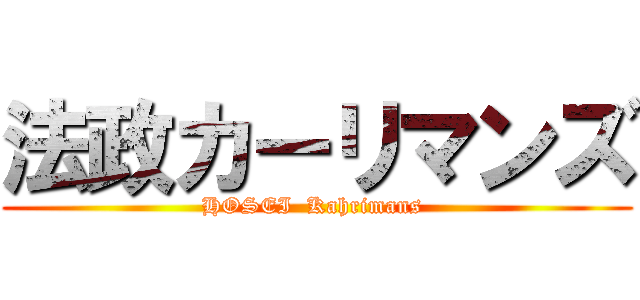 法政カーリマンズ
HOSEI Kahrimans